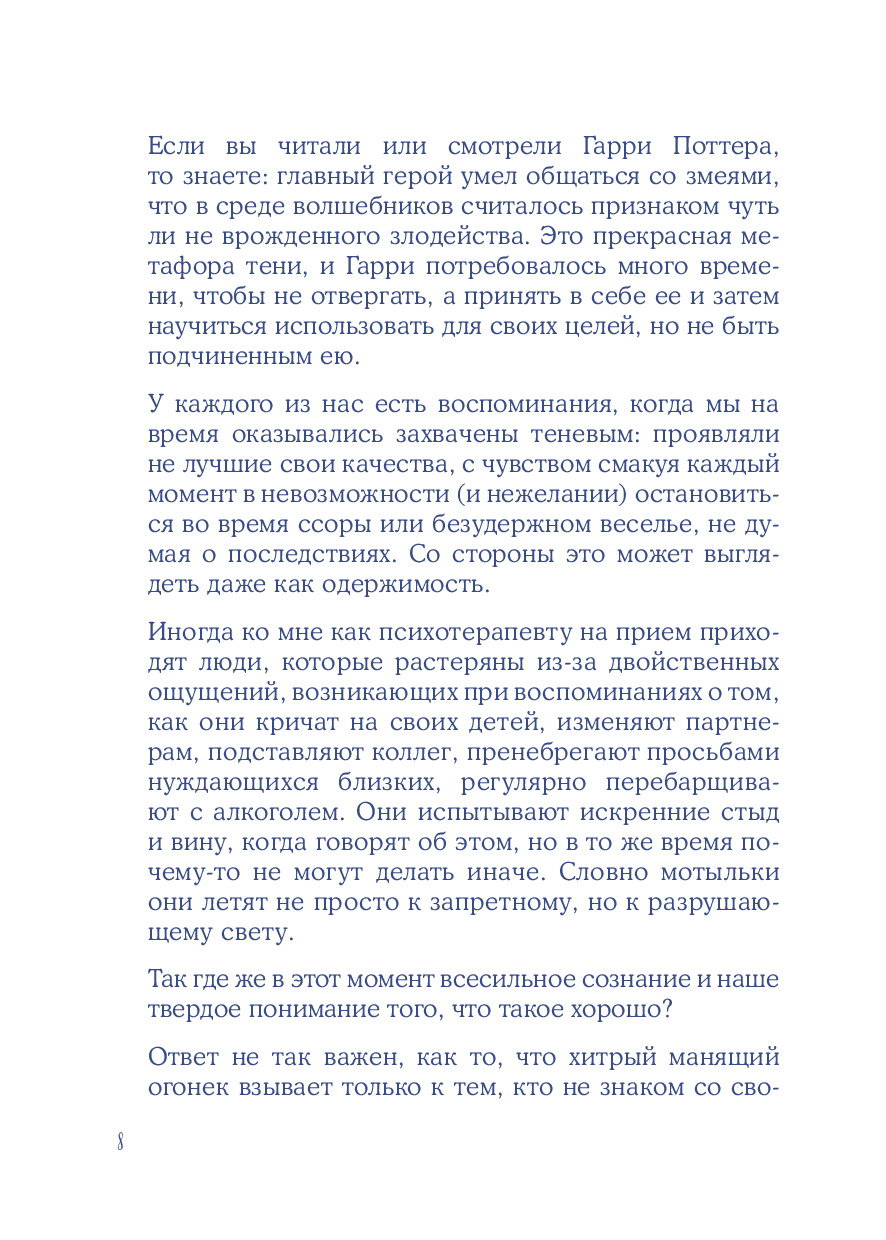 Если вы читали или смотрели Гарри Поттера, то знаете: главный герой умел общаться со змеями, что в среде волшебников считалось признаком чуть ли не врожденного злодейства. Это прекрасная метафора тени, и Гарри потребовалось много времени, чтобы не отвергать, а принять в себе ее и затем научиться использовать для своих целей, но не быть подчиненным ею.

У каждого из нас есть воспоминания, когда мы на время оказывались захвачены теневым: проявляли не лучшие свои качества, с чувством смакуя каждый момент в невозможности (и нежелании) остановиться во время ссоры или безудержном веселье, не думая о последствиях. Со стороны это может выглядеть даже как одержимость.

Иногда ко мне как психотерапевту на прием приходят люди, которые растеряны из-за двойственных ощущений, возникающих при воспоминаниях о том, как они кричат на своих детей, изменяют партнерам, подставляют коллег, пренебрегают просьбами нуждающихся близких, регулярно перебарщивают с алкоголем. Они испытывают искренние стыд и вину, когда говорят об этом, но в то же время почему-то не могут делать иначе. Словно мотыльки они летят не просто к запретному, но к разрушающему свету.

Так где же в этот момент всесильное сознание и наше твердое понимание того, что такое хорошо?

Ответ не так важен, как то, что хитрый манящий огонек взывает только к тем, кто не знаком со сво-

8